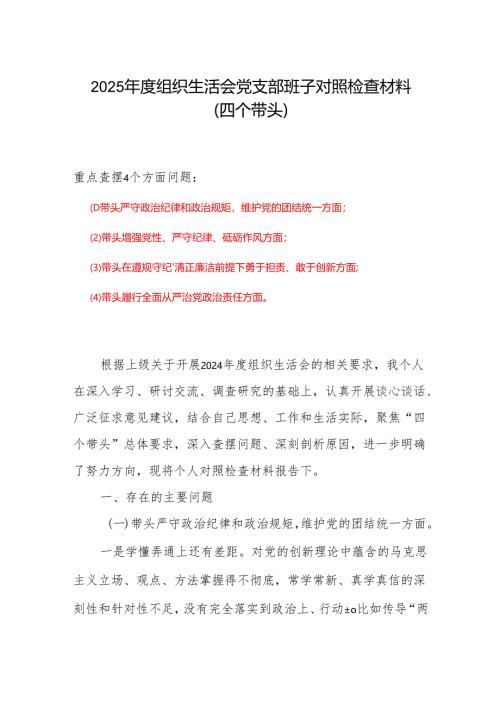 2025年度组织生活会党支部班子对照检查材料
(四个带头)

重点查摆4个方面问题：

(D带头严守政治纪律和政治规矩，维护党的团结统一方面；

(2)带头增强党性、严守纪律、砥砺作风方面；

(3)带头在遵规守纪'清正廉洁前提下勇于担责、敢于创新方面；

(4)带头履行全面从严治党政治责任方面。

根据上级关于开展2024年度组织生活会的相关要求，我个人在深入学习、研讨交流、调查研究的基础上，认真开展谈心谈话、广泛征求意见建议，结合自己思想、工作和生活实际，聚焦“四个带头”总体要求，深入查摆问题、深刻剖析原因，进一步明确了努力方向，现将个人对照检查材料报告下。

一、存在的主要问题

(一)带头严守政治纪律和政治规矩，维护党的团结统一方面。

一是学懂弄通上还有差距。对党的创新理论中蕴含的马克思主义立场、观点、方法掌握得不彻底，常学常新、真学真信的深刻性和针对性不足，没有完全落实到政治上、行动±o比如传导“两